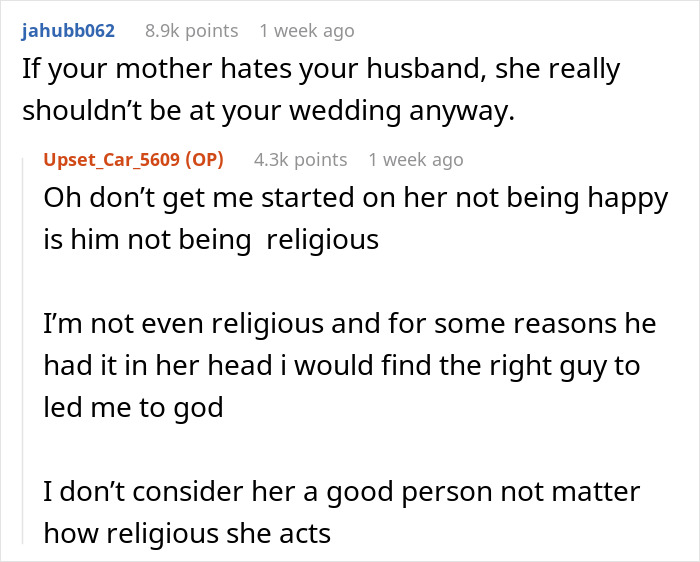 jahubb062 8.9k points 1 week ago
If your mother hates your husband, she really shouldn't be at your wedding anyway.

Upset_Car_5609 (OP) 4.3k points 1 week ago
Oh don't get me started on her not being happy is him not being religious

I'm not even religious and for some reasons he had it in her head i would find the right guy to led me to god

I don't consider her a good person not matter how religious she acts